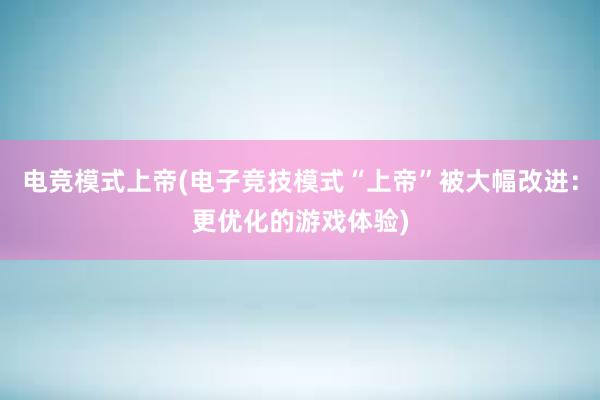 电竞模式上帝(电子竞技模式“上帝”被大幅改进：更优化的游戏体验)